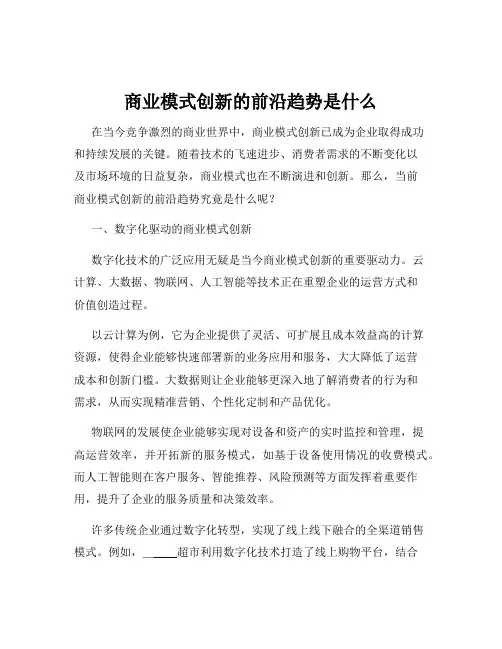 商业模式创新的前沿趋势是什么

在当今竞争激烈的商业世界中，商业模式创新已成为企业取得成功和持续发展的关键。随着技术的飞速进步、消费者需求的不断变化以及市场环境的日益复杂，商业模式也在不断演进和创新。那么，当前商业模式创新的前沿趋势究竟是什么呢？

一、数字化驱动的商业模式创新

数字化技术的广泛应用无疑是当今商业模式创新的重要驱动力。云计算、大数据、物联网、人工智能等技术正在重塑企业的运营方式和价值创造过程。

以云计算为例，它为企业提供了灵活、可扩展且成本效益高的计算资源，使得企业能够快速部署新的业务应用和服务，大大降低了运营成本和创新门槛。大数据则让企业能够更深入地了解消费者的行为和需求，从而实现精准营销、个性化定制和产品优化。

物联网的发展使企业能够实现对设备和资产的实时监控和管理，提高运营效率，并开拓新的服务模式，如基于设备使用情况的收费模式。而人工智能则在客户服务、智能推荐、风险预测等方面发挥着重要作用，提升了企业的服务质量和决策效率。

许多传统企业通过数字化转型，实现了线上线下融合的全渠道销售模式。例如，_____超市利用数字化技术打造了线上购物平台，结合